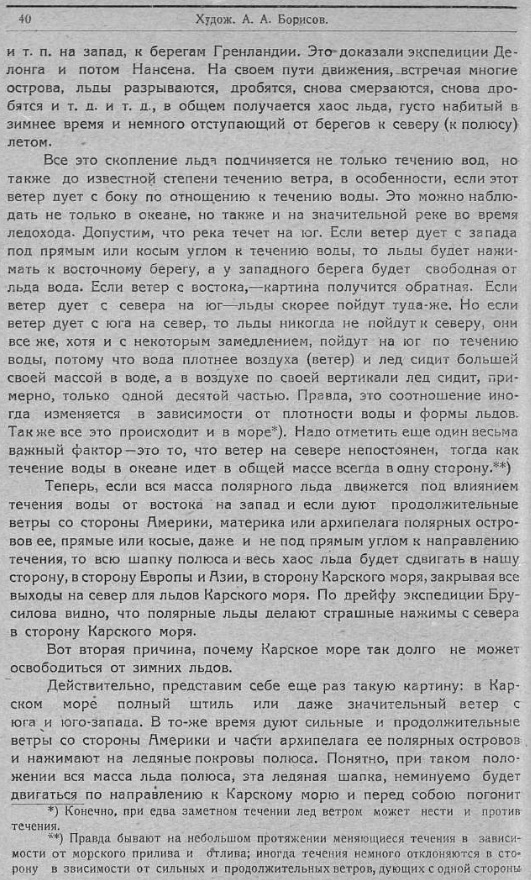 40 Худож. А. А. Борисов.

и т. п. на запад, к берегам Гренландии. Это доказали экспедиции Делонга и потом Нансена. На своем пути движения, встречая многие острова, льды разрываются, дробятся, снова смерзаются, снова дробятся и т. д. и т. д., в общем получается хаос льда, густо набитый в зимнее время и немного отступающий от берегов к северу (к полюсу) летом.

Все это скопление льда подчиняется не только течению вод, но также до известной степени течению ветра, в особенности, если этот ветер дует с боку по отношению к течению воды. Это можно наблюдать не только в океане, но также и на значительной реке во время ледохода. Допустим, что река течет на юг. Если ветер дует с запада под прямым или косым углом к течению воды, то льды будет нажимать к восточному берегу, а у западного берега будет свободная от льда вода. Если ветер с востока,—картина получится обратная. Если ветер дует с севера на юг—льды скорее пойдут туда-же. Но если ветер дует с юга на север, то льды никогда не пойдут к северу, они все же, хотя и с некоторым замедлением, пойдут на юг по течению воды, потому что вода плотнее воздуха (ветер) и лед сидит большей своей массой в воде, а в воздухе по своей вертикали лед сидит, примерно, только одной десятой частью. Правда, это соотношение иногда изменяется в зависимости от плотности воды и формы льдов. Так же все это происходит и в море*). Надо отметить еще один весьма важный фактор—это то, что ветер на севере непостоянен, тогда как течение воды в океане идет в общей массе всегда в одну сторону.**)

Теперь, если вся масса полярного льда движется под влиянием течения воды от востока на запад и если дуют продолжительные ветры со стороны Америки, материка или архипелага полярных островов ее, прямые или косые, даже и не под прямым углом к направлению течения, то всю шапку полюса и весь хаос льда будет сдвигать в нашу сторону, в сторону Европы и Азии, в сторону Карского моря, закрывая все выходы на север для льдов Карского моря. По дрейфу экспедиции Брусилова видно, что полярные льды делают страшные нажимы с севера в сторону Карского моря.

Вот вторая причина, почему Карское море так долго не может освободиться от зимних льдов.

Действительно, представим себе еще раз такую картину: в Карском море полный штиль или даже значительный ветер с юга и юго-запада. В то-же время дуют сильные и продолжительные ветры со стороны Америки и части архипелага ее полярных островов и нажимают на ледяные покровы полюса. Понятно, при таком положении вся масса льда полюса, эта ледяная шапка, неминуемо будет двигаться по направлению к Карскому морю и перед собою погонит

*) Конечно, при едва заметном течении лед ветром может нести и против течения.

**) Правда бывают на небольшом протяжении меняющиеся течения в зависимости от морского прилива и отлива; иногда течения немного отклоняются в сторону в звисимости от сильных и продолжительных ветров, дующих с одной стороны